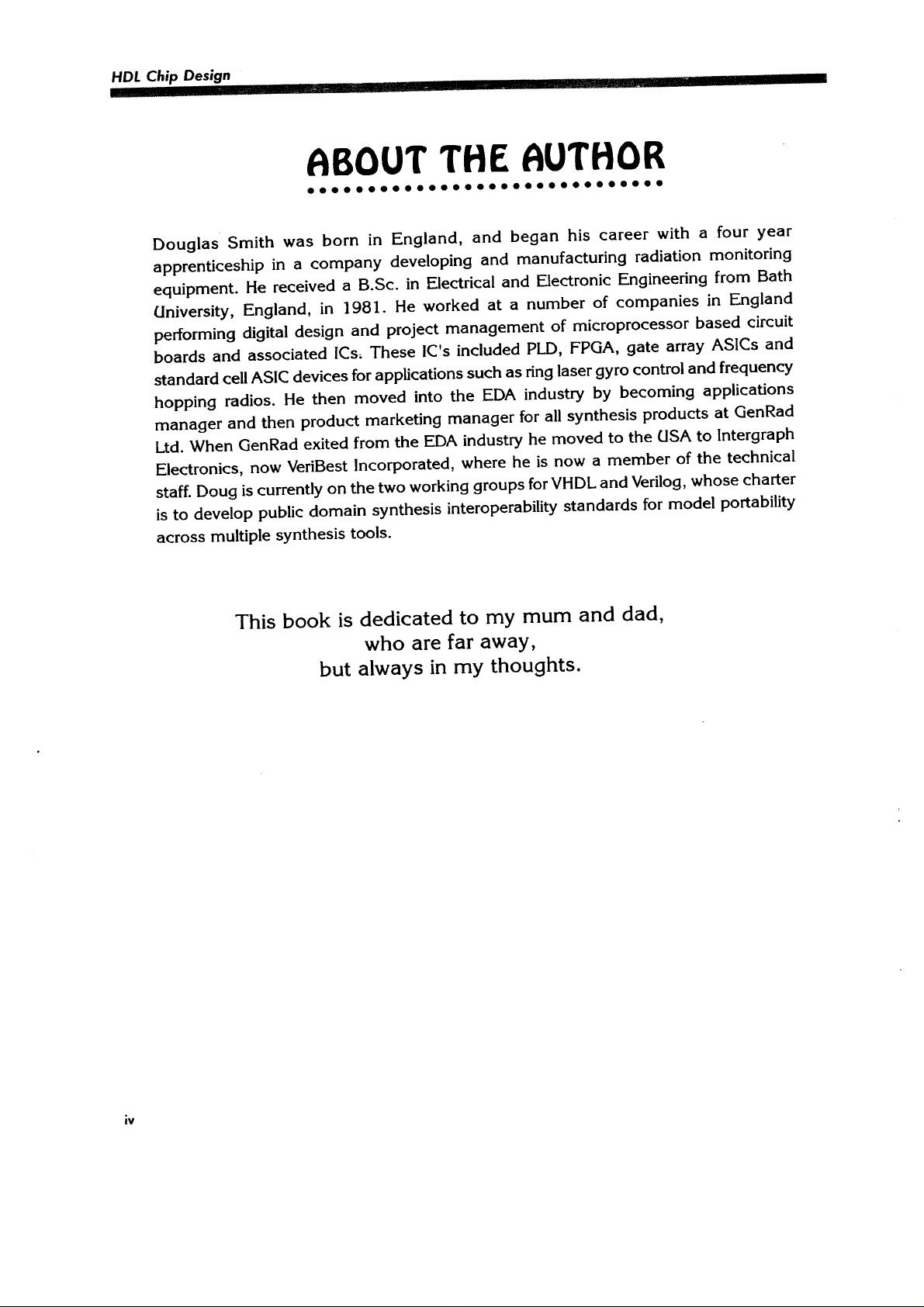 HDL Chip Design

ABOUT THE AUTHOR

Douglas Smith was born in England, and began his career with a four year apprenticeship in a company developing and manufacturing radiation monitoring equipment. He received a B.Sc. in Electrical and Electronic Engineering from Bath University, England, in 1981. He worked at a number of companies in England performing digital design and project management of microprocessor based circuit boards and associated ICs. These IC's included PLD, FPGA, gate array ASICs and standard cell ASIC devices for applications such as ring laser gyro control and frequency hopping radios. He then moved into the EDA industry by becoming applications manager and then product marketing manager for all synthesis products at GenRad Ltd. When GenRad exited from the EDA industry he moved to the USA to Intergraph Electronics, now VeriBest Incorporated, where he is now a member of the technical staff. Doug is currently on the two working groups for VHDL and Verilog, whose charter is to develop public domain synthesis interoperability standards for model portability across multiple synthesis tools.

This book is dedicated to my mum and dad, who are far away, but always in my thoughts.

iv